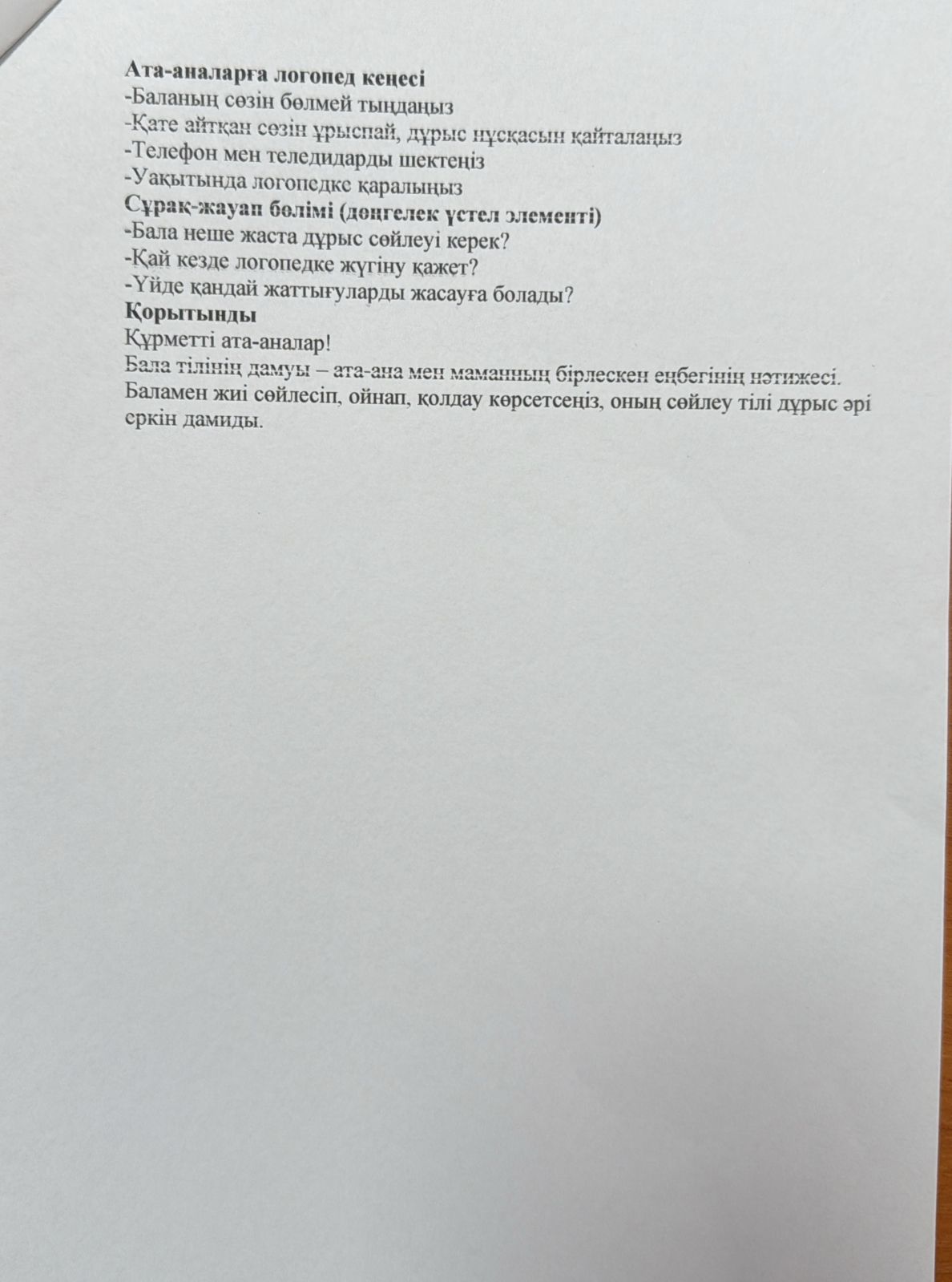 **Ата-аналарға логопед кеңесі**
-Баланың сөзін бөлмей тыңдаңыз
-Қате айтқан сөзін ұрыспай, дұрыс нұсқасын қайталаңыз
-Телефон мен теледидарды шектеңіз
-Уақытында логопедке қаралыңыз
**Сұрақ-жауап бөлімі (дөңгелек үстел элементі)**
-Бала неше жаста дұрыс сөйлеуі керек?
-Қай кезде логопедке жүгіну қажет?
-Үйде қандай жаттығуларды жасауға болады?
**Қорытынды**
Құрметті ата-аналар!
Бала тілінің дамуы – ата-ана мен маманның бірлескен еңбегінің нәтижесі. Баламен жиі сөйлесіп, ойнап, қолдау көрсетсеңіз, оның сөйлеу тілі дұрыс әрі еркін дамиды.